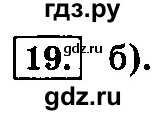 гдз.ру

19. gdz.ru б).

gdz.ru